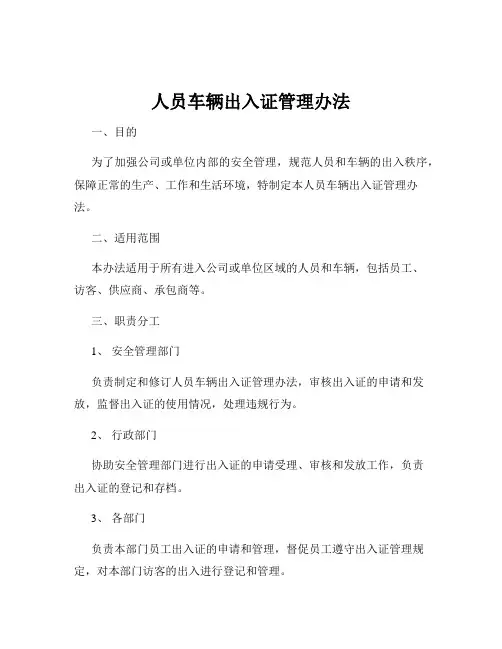 人员车辆出入证管理办法

一、目的

为了加强公司或单位内部的安全管理，规范人员和车辆的出入秩序，保障正常的生产、工作和生活环境，特制定本人员车辆出入证管理办法。

二、适用范围

本办法适用于所有进入公司或单位区域的人员和车辆，包括员工、访客、供应商、承包商等。

三、职责分工

1、 安全管理部门

负责制定和修订人员车辆出入证管理办法，审核出入证的申请和发放，监督出入证的使用情况，处理违规行为。

2、 行政部门

协助安全管理部门进行出入证的申请受理、审核和发放工作，负责出入证的登记和存档。

3、 各部门

负责本部门员工出入证的申请和管理，督促员工遵守出入证管理规定，对本部门访客的出入进行登记和管理。